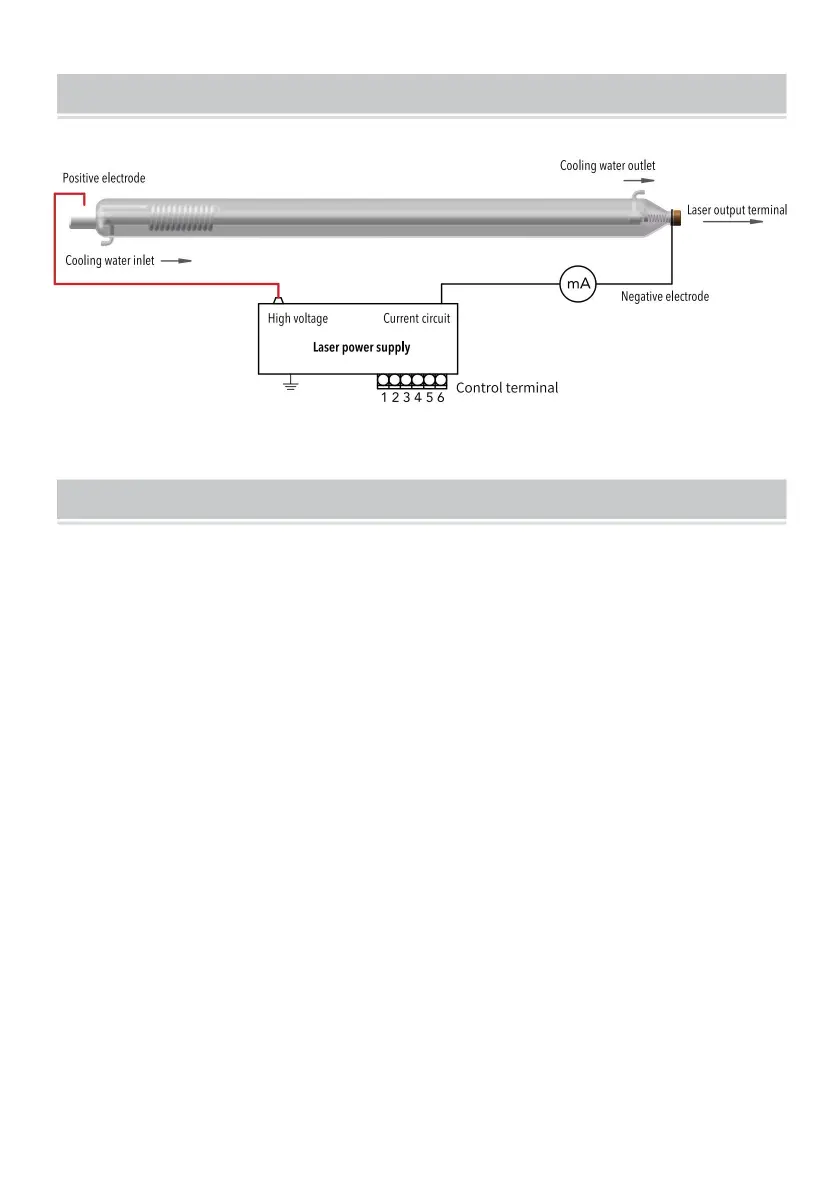 Positive electrode

Cooling water outlet

Laser output terminal

Cooling water inlet

mA

Negative electrode

High voltage

Current circuit

Laser power supply

1 2 3 4 5 6

Control terminal